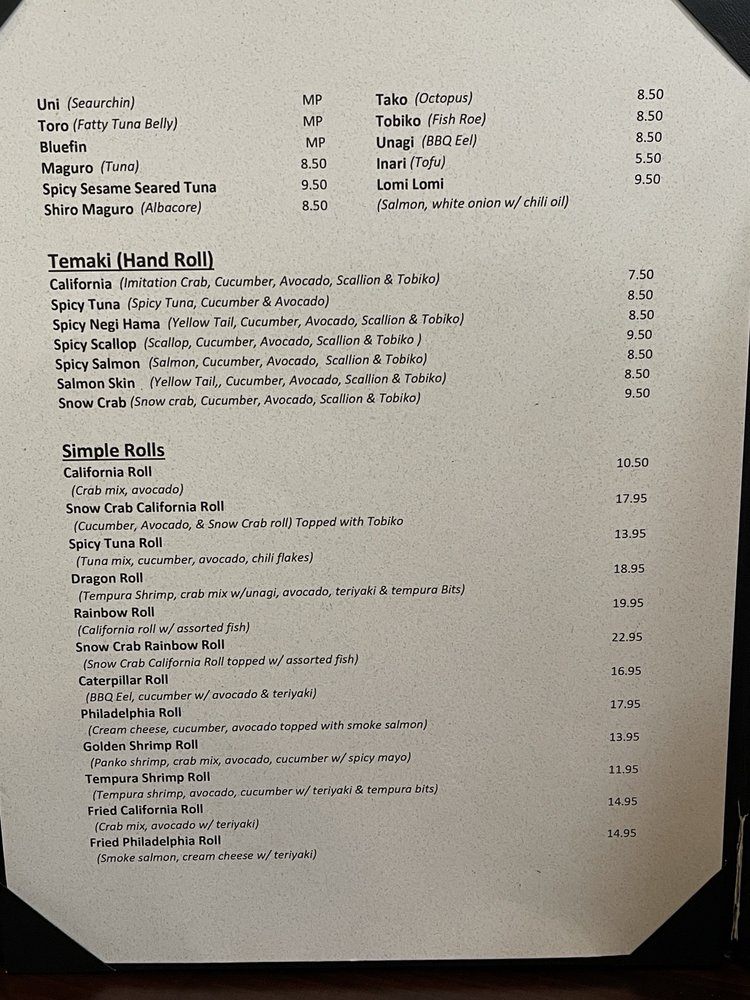 Uni (Seaurchin) MP
Toro (Fatty Tuna Belly) MP
Bluefin MP
Maguro (Tuna) 8.50
Spicy Sesame Seared Tuna 9.50
Shiro Maguro (Albacore) 8.50

Tako (Octopus) 8.50
Tobiko (Fish Roe) 8.50
Unagi (BBQ Eel) 8.50
Inari (Tofu) 5.50
Lomi Lomi 9.50
(Salmon, white onion w/ chili oil)

Temaki (Hand Roll)
California (Imitation Crab, Cucumber, Avocado, Scallion & Tobiko) 7.50
Spicy Tuna (Spicy Tuna, Cucumber & Avocado) 8.50
Spicy Negi Hama (Yellow Tail, Cucumber, Avocado, Scallion & Tobiko) 8.50
Spicy Scallop (Scallop, Cucumber, Avocado, Scallion & Tobiko ) 9.50
Spicy Salmon (Salmon, Cucumber, Avocado, Scallion & Tobiko) 8.50
Salmon Skin (Yellow Tail,, Cucumber, Avocado, Scallion & Tobiko) 8.50
Snow Crab (Snow crab, Cucumber, Avocado, Scallion & Tobiko) 9.50

Simple Rolls
California Roll 10.50
(Crab mix, avocado)
Snow Crab California Roll 17.95
(Cucumber, Avocado, & Snow Crab roll) Topped with Tobiko
Spicy Tuna Roll 13.95
(Tuna mix, cucumber, avocado, chili flakes)
Dragon Roll 18.95
(Tempura Shrimp, crab mix w/unagi, avocado, teriyaki & tempura Bits)
Rainbow Roll 19.95
(California roll w/ assorted fish)
Snow Crab Rainbow Roll 22.95
(Snow Crab California Roll topped w/ assorted fish)
Caterpillar Roll 16.95
(BBQ Eel, cucumber w/ avocado & teriyaki)
Philadelphia Roll 17.95
(Cream cheese, cucumber, avocado topped with smoke salmon)
Golden Shrimp Roll 13.95
(Panko shrimp, crab mix, avocado, cucumber w/ spicy mayo)
Tempura Shrimp Roll 11.95
(Tempura shrimp, avocado, cucumber w/ teriyaki & tempura bits)
Fried California Roll 14.95
(Crab mix, avocado w/ teriyaki)
Fried Philadelphia Roll 14.95
(Smoke salmon, cream cheese w/ teriyaki)